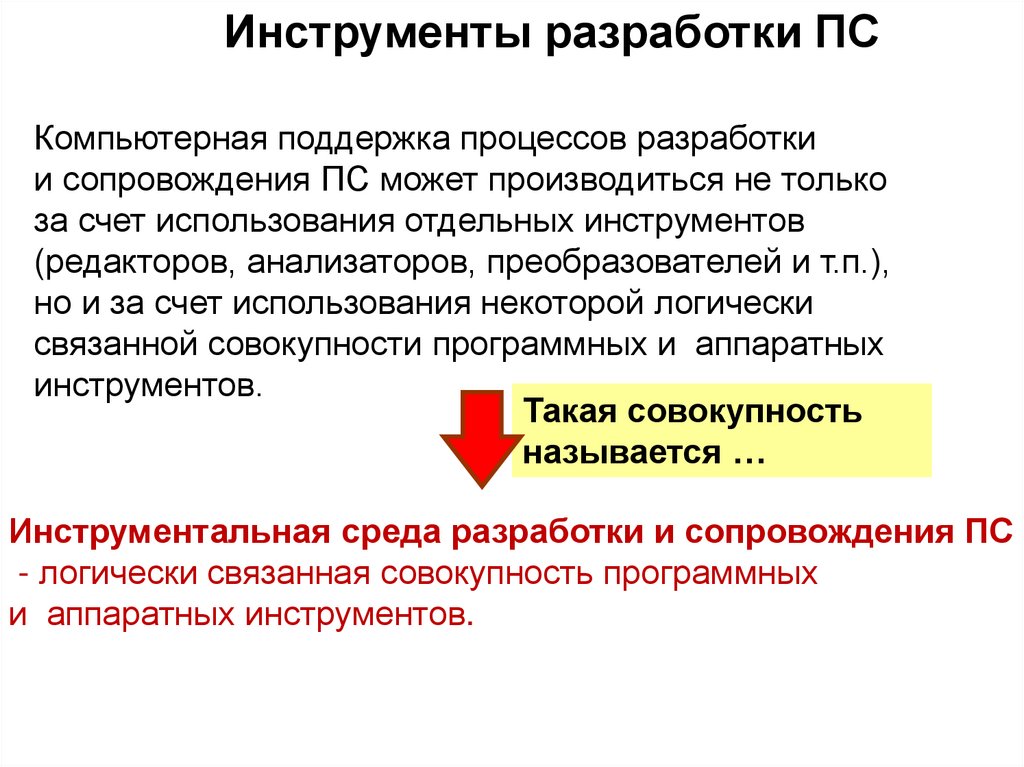 Инструменты разработки ПС

Компьютерная поддержка процессов разработки и сопровождения ПС может производиться не только за счет использования отдельных инструментов (редакторов, анализаторов, преобразователей и т.п.), но и за счет использования некоторой логически связанной совокупности программных и аппаратных инструментов.

Такая совокупность называется …

Инструментальная среда разработки и сопровождения ПС - логически связанная совокупность программных и аппаратных инструментов.